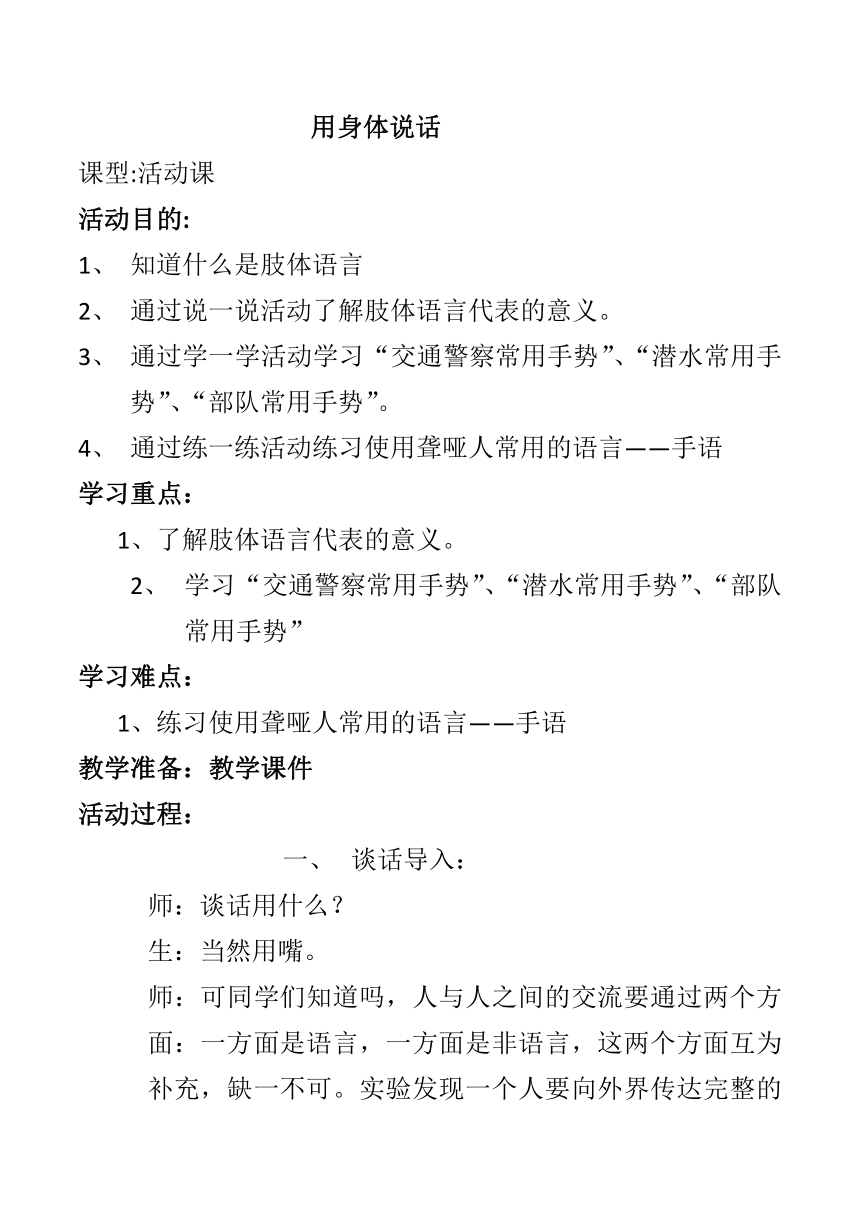 用身体说话

课型:活动课

活动目的:

1、 知道什么是肢体语言

2、 通过说一说活动了解肢体语言代表的意义。

3、 通过学一学活动学习“交通警察常用手势”、“潜水常用手势”、“部队常用手势”。

4、 通过练一练活动练习使用聋哑人常用的语言——手语

学习重点：

1、了解肢体语言代表的意义。

2、 学习“交通警察常用手势”、“潜水常用手势”、“部队常用手势”

学习难点：

1、练习使用聋哑人常用的语言——手语

教学准备：教学课件

活动过程：

一、 谈话导入：

师：谈话用什么？

生：当然用嘴。

师：可同学们知道吗，人与人之间的交流要通过两个方面：一方面是语言，一方面是非语言，这两个方面互为补充，缺一不可。实验发现一个人要向外界传达完整的